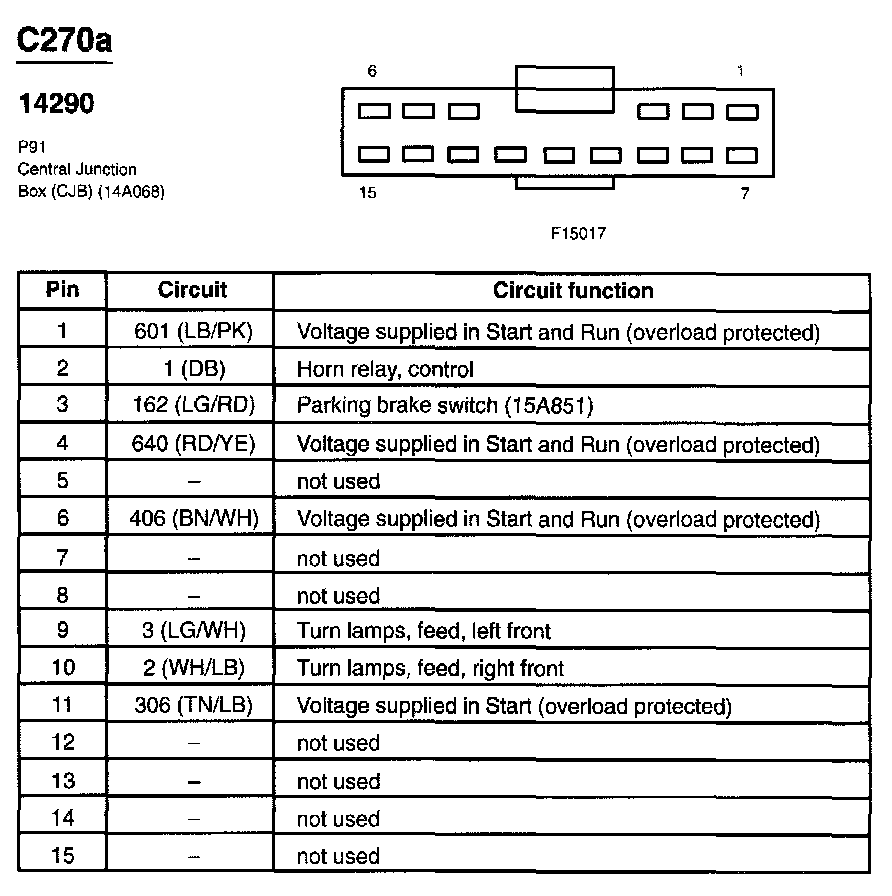 C270a

14290

P91
Central Junction
Box (CJB) (14A068)

6

1

15

7

F15017

| Pin | Circuit | Circuit function |
|---|---|---|
| 1 | 601 (LB/PK) | Voltage supplied in Start and Run (overload protected) |
| 2 | 1 (DB) | Horn relay, control |
| 3 | 162 (LG/RD) | Parking brake switch (15A851) |
| 4 | 640 (RD/YE) | Voltage supplied in Start and Run (overload protected) |
| 5 | – | not used |
| 6 | 406 (BN/WH) | Voltage supplied in Start and Run (overload protected) |
| 7 | – | not used |
| 8 | – | not used |
| 9 | 3 (LG/WH) | Turn lamps, feed, left front |
| 10 | 2 (WH/LB) | Turn lamps, feed, right front |
| 11 | 306 (TN/LB) | Voltage supplied in Start (overload protected) |
| 12 | – | not used |
| 13 | – | not used |
| 14 | – | not used |
| 15 | – | not used |